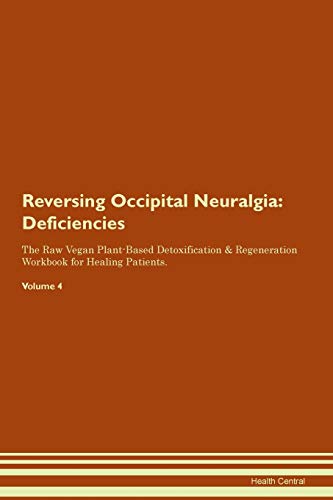 Reversing Occipital Neuralgia: Deficiencies

The Raw Vegan Plant-Based Detoxification & Regeneration Workbook for Healing Patients.

Volume 4

Health Central